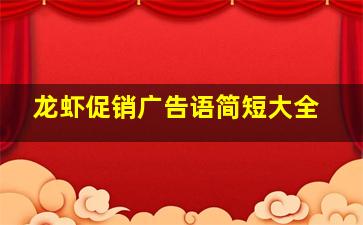 龙虾促销广告语简短大全